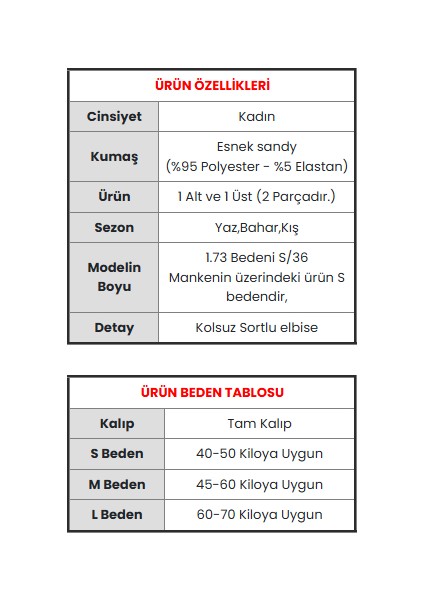 | ÜRÜN ÖZELLİKLERİ | |
|---|---|
| Cinsiyet | Kadın |
| Kumaş | Esnek sandy (%95 Polyester - %5 Elastan) |
| Ürün | 1 Alt ve 1 Üst (2 Parçadır.) |
| Sezon | Yaz,Bahar,Kış |
| Modelin Boyu | 1.73 Bedeni S/36 Mankenin üzerindeki ürün S bedendir, |
| Detay | Kolsuz Sortlu elbise |

| ÜRÜN BEDEN TABLOSU | |
|---|---|
| Kalıp | Tam Kalıp |
| S Beden | 40-50 Kiloya Uygun |
| M Beden | 45-60 Kiloya Uygun |
| L Beden | 60-70 Kiloya Uygun |